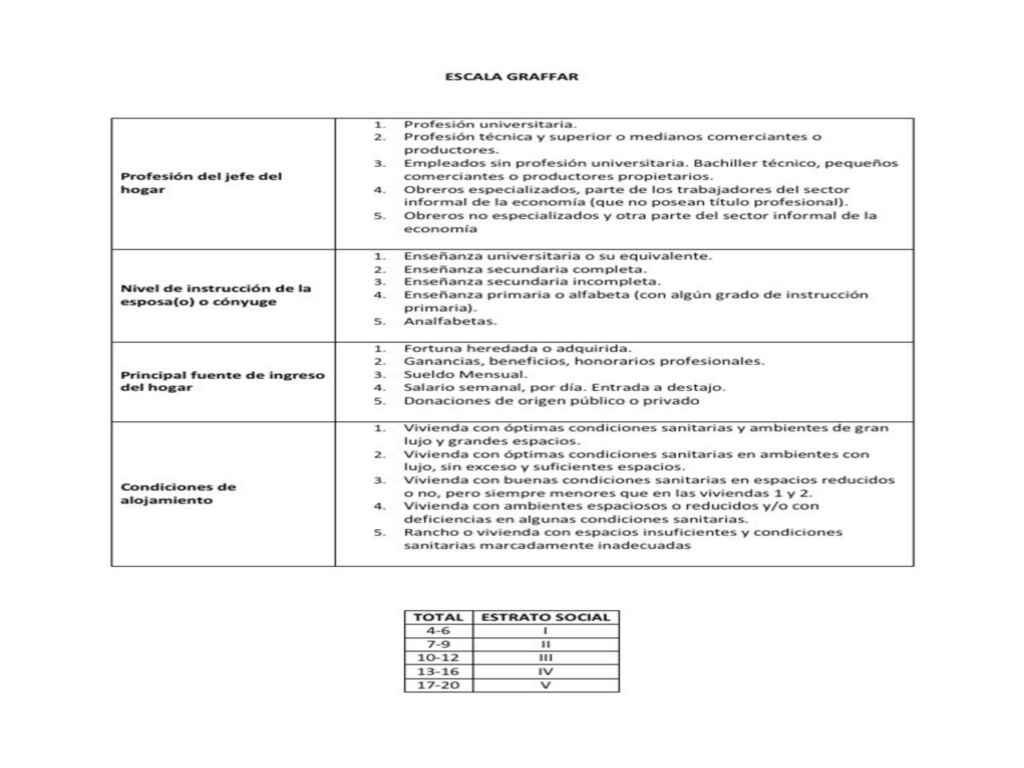 ESCALA GRAFFAR

| | |
|---|---|
| Profesión del jefe del hogar | 1. Profesión universitaria. 2. Profesión técnica y superior o medianos comerciantes o productores. 3. Empleados sin profesión universitaria. Bachiller técnico, pequeños comerciantes o productores propietarios. 4. Obreros especializados, parte de los trabajadores del sector informal de la economía (que no posean título profesional). 5. Obreros no especializados y otra parte del sector informal de la economía |
| Nivel de instrucción de la esposa(o) o cónyuge | 1. Enseñanza universitaria o su equivalente. 2. Enseñanza secundaria completa. 3. Enseñanza secundaria incompleta. 4. Enseñanza primaria o alfabeta (con algún grado de instrucción primaria). 5. Analfabetas. |
| Principal fuente de ingreso del hogar | 1. Fortuna heredada o adquirida. 2. Ganancias, beneficios, honorarios profesionales. 3. Sueldo Mensual. 4. Salario semanal, por día. Entrada a destajo. 5. Donaciones de origen público o privado |
| Condiciones de alojamiento | 1. Vivienda con óptimas condiciones sanitarias y ambientes de gran lujo y grandes espacios. 2. Vivienda con óptimas condiciones sanitarias en ambientes con lujo, sin exceso y suficientes espacios. 3. Vivienda con buenas condiciones sanitarias en espacios reducidos o no, pero siempre menores que en las viviendas 1 y 2. 4. Vivienda con ambientes espaciosos o reducidos y/o con deficiencias en algunas condiciones sanitarias. 5. Rancho o vivienda con espacios insuficientes y condiciones sanitarias marcadamente inadecuadas |

| TOTAL | ESTRATO SOCIAL |
|---|---|
| 4-6 | I |
| 7-9 | II |
| 10-12 | III |
| 13-16 | IV |
| 17-20 | V |